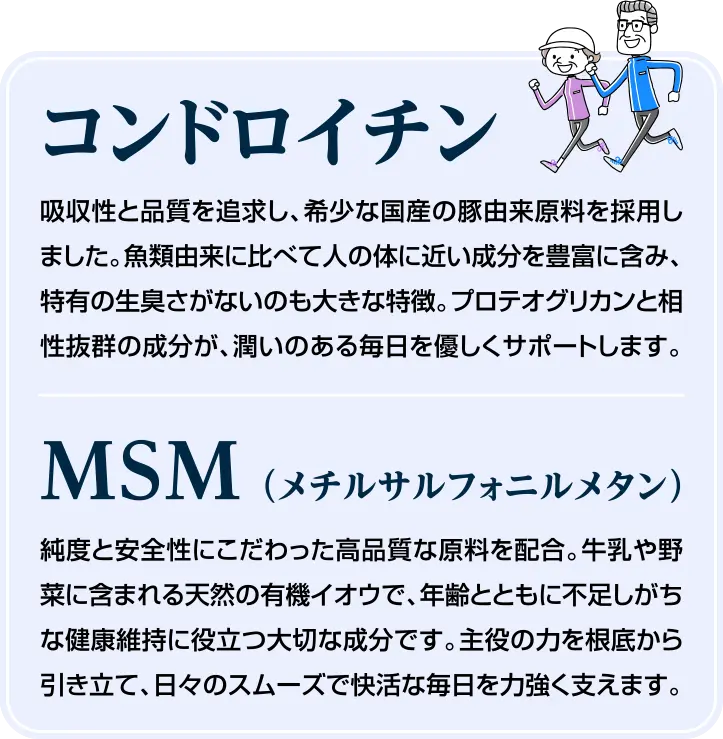 コンドロイチン

吸収性と品質を追求し、希少な国産の豚由来原料を採用しました。魚類由来に比べて人の体に近い成分を豊富に含み、特有の生臭さがないのも大きな特徴。プロテオグリカンと相性抜群の成分が、潤いのある毎日を優しくサポートします。

MSM（メチルサルフォニルメタン）

純度と安全性にこだわった高品質な原料を配合。牛乳や野菜に含まれる天然の有機イオウで、年齢とともに不足しがちな健康維持に役立つ大切な成分です。主役の力を根底から引き立て、日々のスムーズで快活な毎日を力強く支えます。